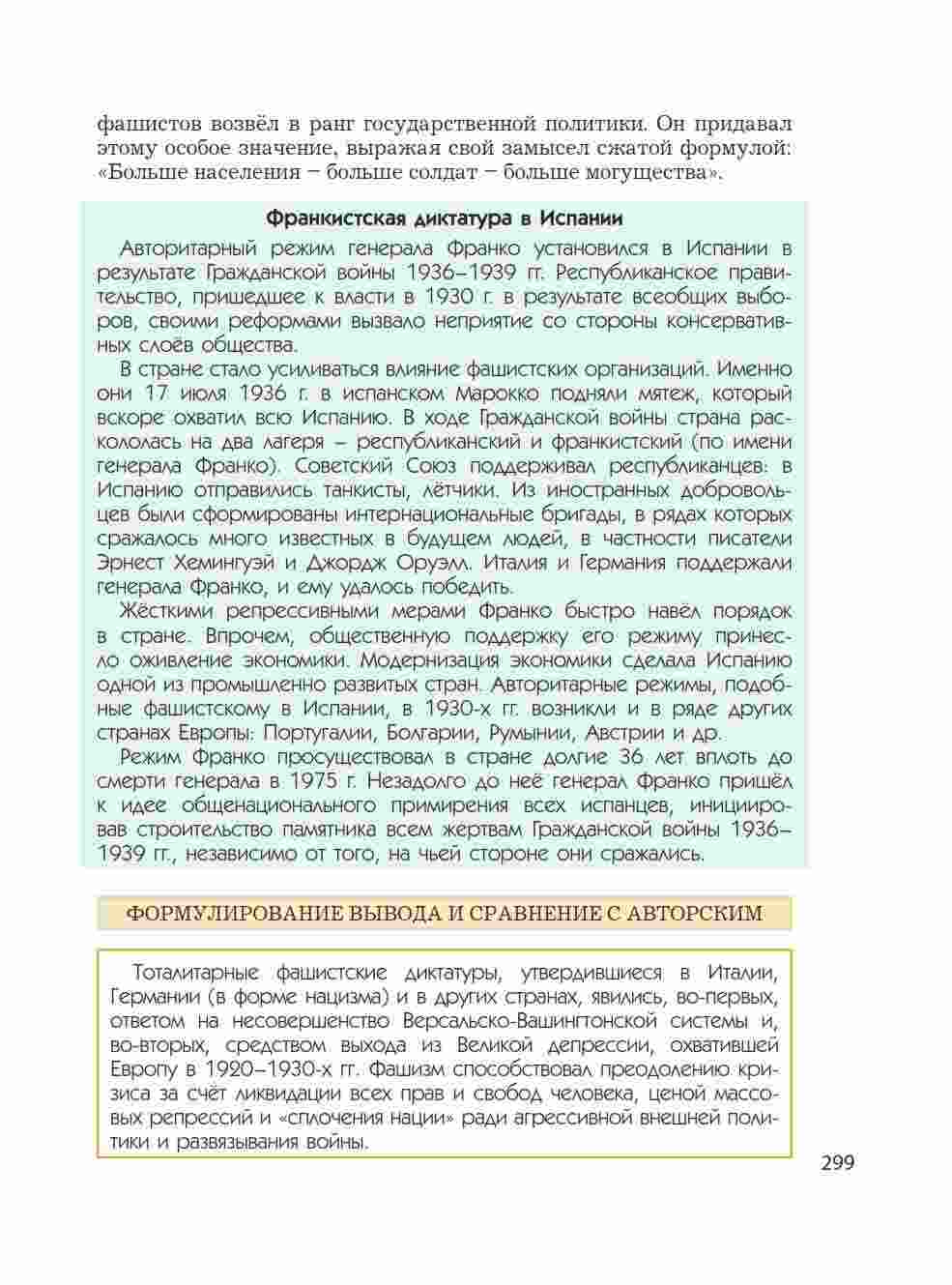 фашистов возвёл в ранг государственной политики. Он придавал этому особое значение, выражая свой замысел сжатой формулой: «Больше населения – больше солдат – больше могущества».

Франкистская диктатура в Испании

Авторитарный режим генерала Франко установился в Испании в результате Гражданской войны 1936–1939 гг. Республиканское правительство, пришедшее к власти в 1930 г. в результате всеобщих выборов, своими реформами вызвало неприятие со стороны консервативных слоёв общества.

В стране стало усиливаться влияние фашистских организаций. Именно они 17 июля 1936 г. в испанском Марокко подняли мятеж, который вскоре охватил всю Испанию. В ходе Гражданской войны страна раскололась на два лагеря – республиканский и франкистский (по имени генерала Франко). Советский Союз поддерживал республиканцев: в Испанию отправились танкисты, лётчики. Из иностранных добровольцев были сформированы интернациональные бригады, в рядах которых сражалось много известных в будущем людей, в частности писатели Эрнест Хемингуэй и Джордж Оруэлл. Италия и Германия поддержали генерала Франко, и ему удалось победить.

Жёсткими репрессивными мерами Франко быстро навёл порядок в стране. Впрочем, общественную поддержку его режиму принесло оживление экономики. Модернизация экономики сделала Испанию одной из промышленно развитых стран. Авторитарные режимы, подобные фашистскому в Испании, в 1930-х гг. возникли и в ряде других странах Европы: Португалии, Болгарии, Румынии, Австрии и др.

Режим Франко просуществовал в стране долгие 36 лет вплоть до смерти генерала в 1975 г. Незадолго до неё генерал Франко пришёл к идее общенационального примирения всех испанцев, инициировав строительство памятника всем жертвам Гражданской войны 1936–1939 гг., независимо от того, на чьей стороне они сражались.

ФОРМУЛИРОВАНИЕ ВЫВОДА И СРАВНЕНИЕ С АВТОРСКИМ

Тоталитарные фашистские диктатуры, утвердившиеся в Италии, Германии (в форме нацизма) и в других странах, явились, во-первых, ответом на несовершенство Версальско-Вашингтонской системы и, во-вторых, средством выхода из Великой депрессии, охватившей Европу в 1920–1930-х гг. Фашизм способствовал преодолению кризиса за счёт ликвидации всех прав и свобод человека, ценой массовых репрессий и «сплочения нации» ради агрессивной внешней политики и развязывания войны.

299